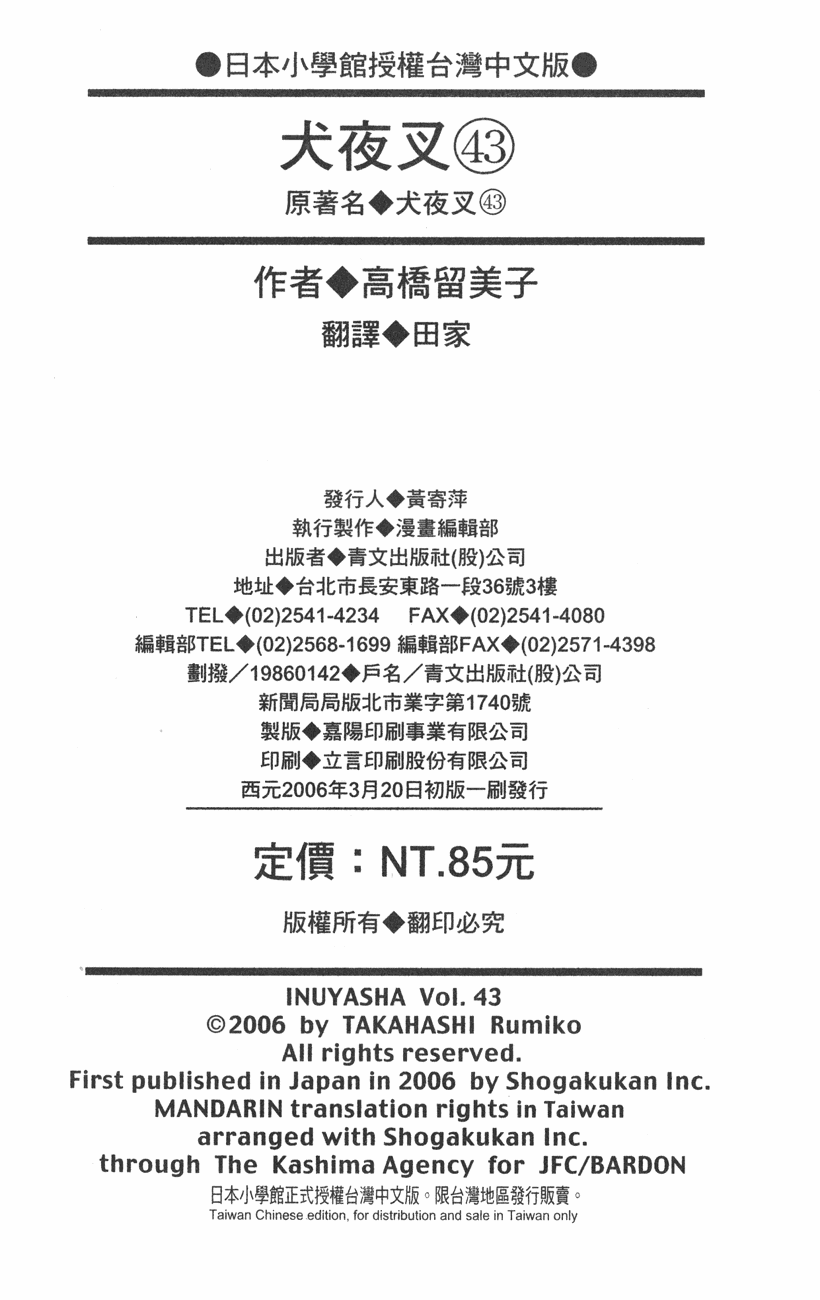 ●日本小學館授權台灣中文版●

犬夜叉㊸

原著名◆犬夜叉㊸

作者◆高橋留美子

翻譯◆田家

發行人◆黃寄萍
執行製作◆漫畫編輯部
出版者◆青文出版社(股)公司
地址◆台北市長安東路一段36號3樓
TEL◆(02)2541-4234 FAX◆(02)2541-4080
編輯部TEL◆(02)2568-1699 編輯部FAX◆(02)2571-4398
劃撥/19860142◆戶名/青文出版社(股)公司
新聞局局版北市業字第1740號
製版◆嘉陽印刷事業有限公司
印刷◆立言印刷股份有限公司
西元2006年3月20日初版一刷發行

定價:NT.85元

版權所有◆翻印必究

INUYASHA Vol. 43
©2006 by TAKAHASHI Rumiko
All rights reserved.
First published in Japan in 2006 by Shogakukan Inc.
MANDARIN translation rights in Taiwan
arranged with Shogakukan Inc.
through The Kashima Agency for JFC/BARDON
日本小學館正式授權台灣中文版。限台灣地區發行販賣。
Taiwan Chinese edition, for distribution and sale in Taiwan only